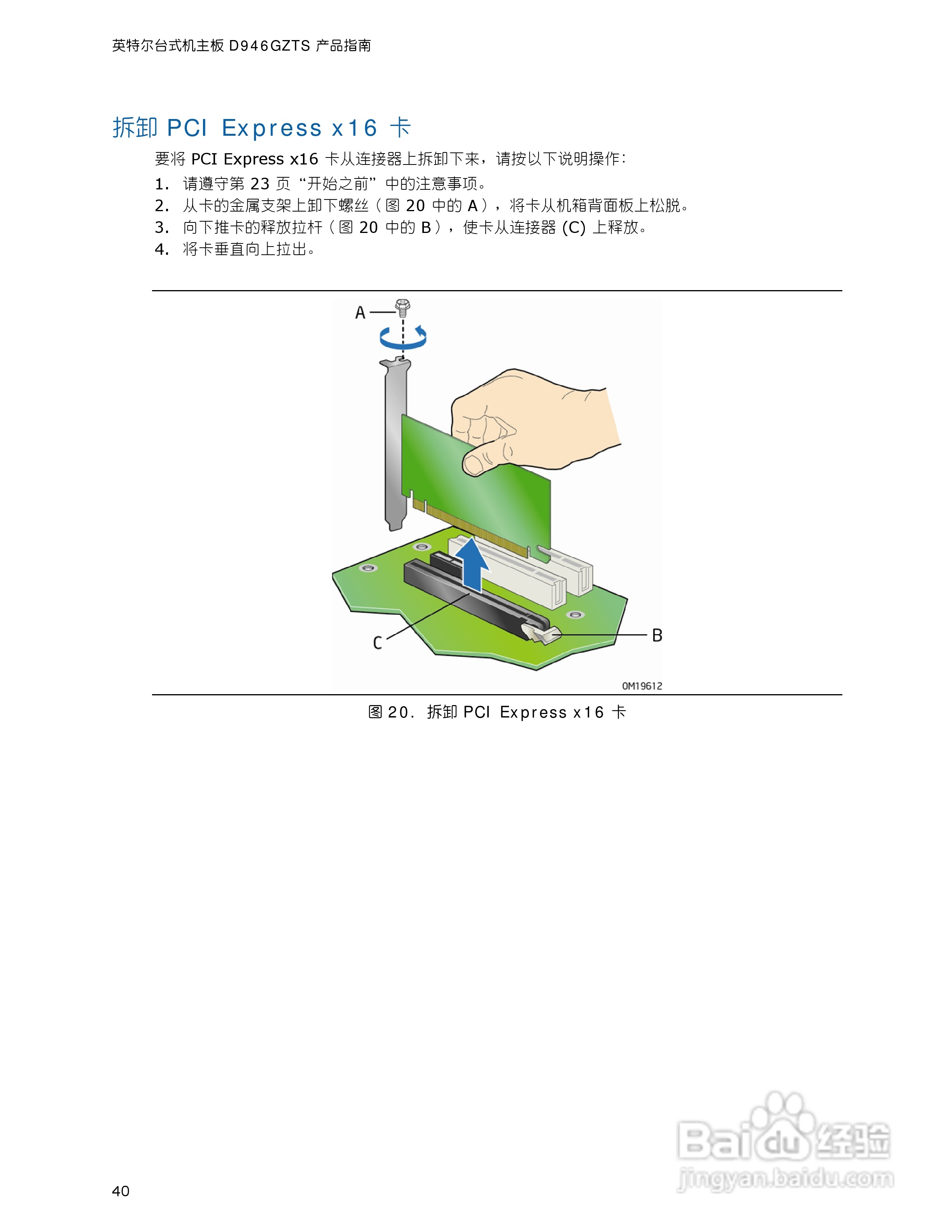 英特尔台式机主板 D946GZTS 产品指南

拆卸 PCI Express x16 卡

要将 PCI Express x16 卡从连接器上拆卸下来，请按以下说明操作：

1. 请遵守第 23 页 “开始之前” 中的注意事项。
2. 从卡的金属支架上卸下螺丝（图 20 中的 A），将卡从机箱背面板上松脱。
3. 向下推卡的释放拉杆（图 20 中的 B），使卡从连接器 (C) 上释放。
4. 将卡垂直向上拉出。

A

C

B

OM19612

图 20. 拆卸 PCI Express x16 卡

Baidu 经验
jingyan.baidu.com

40